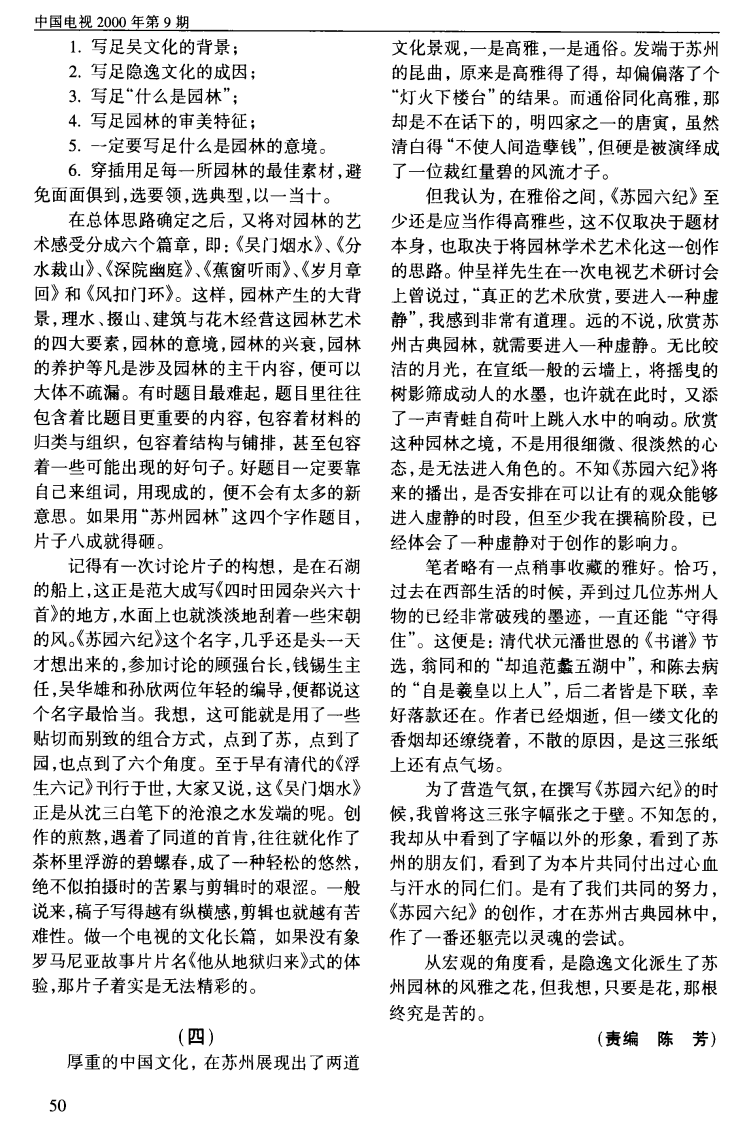 中国电视 2000 年第 9 期

1. 写足吴文化的背景；
2. 写足隐逸文化的成因；
3. 写足“什么是园林”；
4. 写足园林的审美特征；
5. 一定要写足什么是园林的意境。
6. 穿插用足每一所园林的最佳素材，避免面面俱到，选要领，选典型，以一当十。

在总体思路确定之后，又将对园林的艺术感受分成六个篇章，即：《吴门烟水》、《分水裁山》、《深院幽庭》、《蕉窗听雨》、《岁月章回》和《风扣门环》。这样，园林产生的大背景，理水、掇山、建筑与花木经营这园林艺术的四大要素，园林的意境，园林的兴衰，园林的养护等凡是涉及园林的主干内容，便可以大体不疏漏。有时题目最难起，题目里往往包含着比题目更重要的内容，包容着材料的归类与组织，包容着结构与铺排，甚至包容着一些可能出现的好句子。好题目一定要靠自己来组词，用现成的，便不会有太多的新意思。如果用“苏州园林”这四个字作题目，片子八成就得砸。

记得有一次讨论片子的构想，是在石湖的船上，这正是范大成写《四时田园杂兴六十首》的地方，水面上也就淡淡地刮着一些宋朝的风。《苏园六纪》这个名字，几乎还是头一天才想出来的，参加讨论的顾强台长，钱锡生主任，吴华雄和孙欣两位年轻的编导，便都说这个名字最恰当。我想，这可能就是用了一些贴切而别致的组合方式，点到了苏，点到了园，也点到了六个角度。至于早有清代的《浮生六记》刊行于世，大家又说，这《吴门烟水》正是从沈三白笔下的沧浪之水发端的呢。创作的煎熬，遇着了同道的首肯，往往就化作了茶杯里浮游的碧螺春，成了一种轻松的悠然，绝不似拍摄时的苦累与剪辑时的艰涩。一般说来，稿子写得越有纵横感，剪辑也就越有苦难性。做一个电视的文化长篇，如果没有象罗马尼亚故事片片名《他从地狱归来》式的体验，那片子着实是无法精彩的。

（四）

厚重的中国文化，在苏州展现出了两道文化景观，一是高雅，一是通俗。发端于苏州的昆曲，原来是高雅得了得，却偏偏落了个“灯火下楼台”的结果。而通俗同化高雅，那却是不在话下的，明四家之一的唐寅，虽然清白得“不使人间造孽钱”，但硬是被演绎成了一位裁红量碧的风流才子。

但我认为，在雅俗之间，《苏园六纪》至少还是应当作得高雅些，这不仅取决于题材本身，也取决于将园林学术艺术化这一创作的思路。仲呈祥先生在一次电视艺术研讨会上曾说过，“真正的艺术欣赏，要进入一种虚静”，我感到非常有道理。远的不说，欣赏苏州古典园林，就需要进入一种虚静。无比皎洁的月光，在宣纸一般的云墙上，将摇曳的树影筛成动人的水墨，也许就在此时，又添了一声青蛙自荷叶上跳入水中的响动。欣赏这种园林之境，不是用很细微、很淡然的心态，是无法进入角色的。不知《苏园六纪》将来的播出，是否安排在可以让有的观众能够进入虚静的时段，但至少我在撰稿阶段，已经体会了一种虚静对于创作的影响力。

笔者略有一点稍事收藏的雅好。恰巧，过去在西部生活的时候，弄到过几位苏州人物的已经非常破残的墨迹，一直还能“守得住”。这便是：清代状元潘世恩的《书谱》节选，翁同和的“却道范蠡五湖中”，和陈去病的“自是羲皇以上人”，后二者皆是下联，幸好落款还在。作者已经烟逝，但一缕文化的香烟却还缭绕着，不散的原因，是这三张纸上还有点气场。

为了营造气氛，在撰写《苏园六纪》的时候，我曾将这三张字幅张之于壁。不知怎的，我却从中看到了字幅以外的形象，看到了苏州的朋友们，看到了为本片共同付出过心血与汗水的同仁们。是有了我们共同的努力，《苏园六纪》的创作，才在苏州古典园林中，作了一番还躯壳以灵魂的尝试。

从宏观的角度看，是隐逸文化派生了苏州园林的风雅之花，但我想，只要是花，那根终究是苦的。

（责编 陈 芳）

50